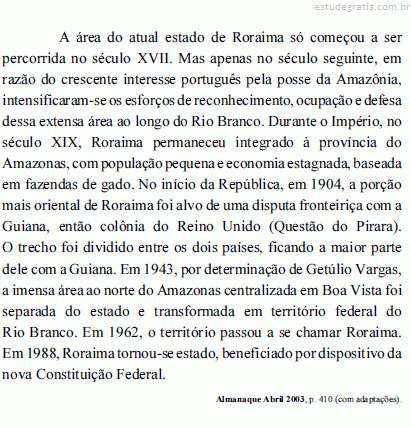 estudegratis.com.br

A área do atual estado de Roraima só começou a ser percorrida no século XVII. Mas apenas no século seguinte, em razão do crescente interesse português pela posse da Amazônia, intensificaram-se os esforços de reconhecimento, ocupação e defesa dessa extensa área ao longo do Rio Branco. Durante o Império, no século XIX, Roraima permaneceu integrado à província do Amazonas, com população pequena e economia estagnada, baseada em fazendas de gado. No início da República, em 1904, a porção mais oriental de Roraima foi alvo de uma disputa fronteiriça com a Guiana, então colônia do Reino Unido (Questão do Pirara). O trecho foi dividido entre os dois países, ficando a maior parte dele com a Guiana. Em 1943, por determinação de Getúlio Vargas, a imensa área ao norte do Amazonas centralizada em Boa Vista foi separada do estado e transformada em território federal do Rio Branco. Em 1962, o território passou a se chamar Roraima. Em 1988, Roraima tornou-se estado, beneficiado por dispositivo da nova Constituição Federal.

Almanaque Abril 2003, p. 410 (com adaptações).